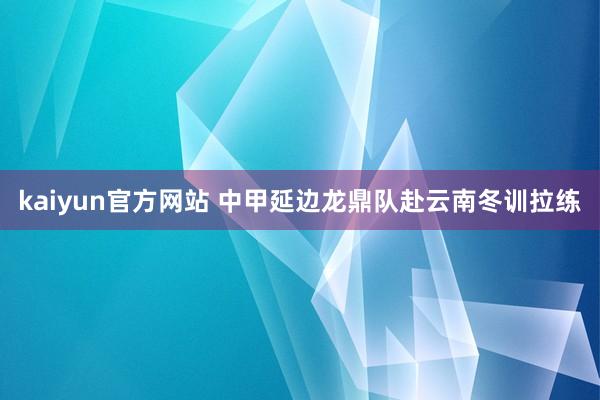 kaiyun官方网站 中甲延边龙鼎队赴云南冬训拉练